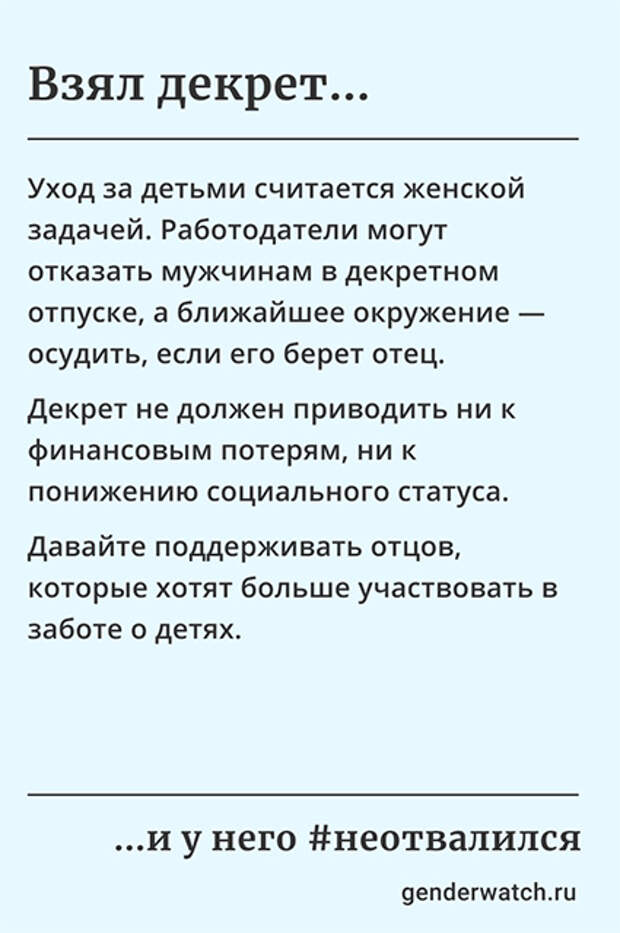 Взял декрет...

Уход за детьми считается женской задачей. Работодатели могут отказать мужчинам в декретном отпуске, а ближайшее окружение — осудить, если его берет отец.

Декрет не должен приводить ни к финансовым потерям, ни к понижению социального статуса.

Давайте поддерживать отцов, которые хотят больше участвовать в заботе о детях.

...и у него #неотвалился

genderwatch.ru